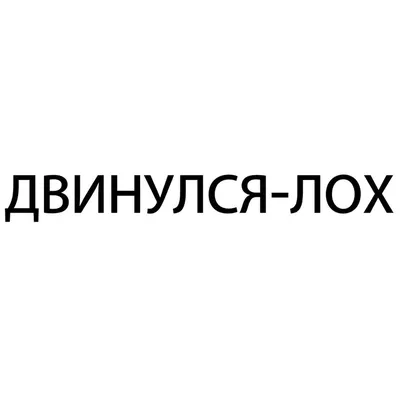 ДВИНУЛСЯ-ЛОХ